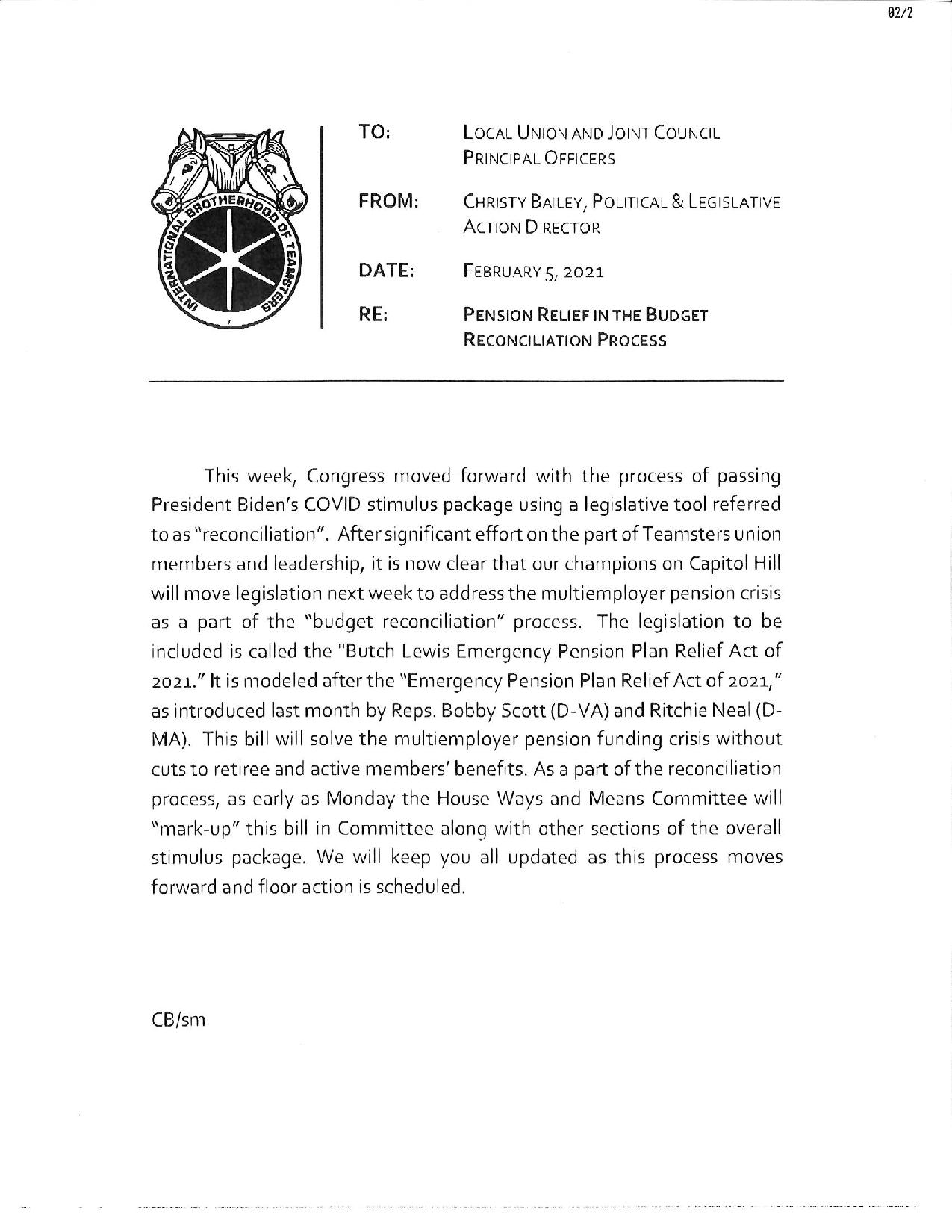 02/2

INTERNATIONAL BROTHERHOOD OF TEAMSTERS

TO: LOCAL UNION AND JOINT COUNCIL PRINCIPAL OFFICERS

FROM: CHRISTY BAILEY, POLITICAL & LEGISLATIVE ACTION DIRECTOR

DATE: FEBRUARY 5, 2021

RE: PENSION RELIEF IN THE BUDGET RECONCILIATION PROCESS

This week, Congress moved forward with the process of passing President Biden's COVID stimulus package using a legislative tool referred to as "reconciliation". After significant effort on the part of Teamsters union members and leadership, it is now clear that our champions on Capitol Hill will move legislation next week to address the multiemployer pension crisis as a part of the "budget reconciliation" process. The legislation to be included is called the "Butch Lewis Emergency Pension Plan Relief Act of 2021." It is modeled after the "Emergency Pension Plan Relief Act of 2021," as introduced last month by Reps. Bobby Scott (D-VA) and Ritchie Neal (D-MA). This bill will solve the multiemployer pension funding crisis without cuts to retiree and active members' benefits. As a part of the reconciliation process, as early as Monday the House Ways and Means Committee will "mark-up" this bill in Committee along with other sections of the overall stimulus package. We will keep you all updated as this process moves forward and floor action is scheduled.

CB/sm